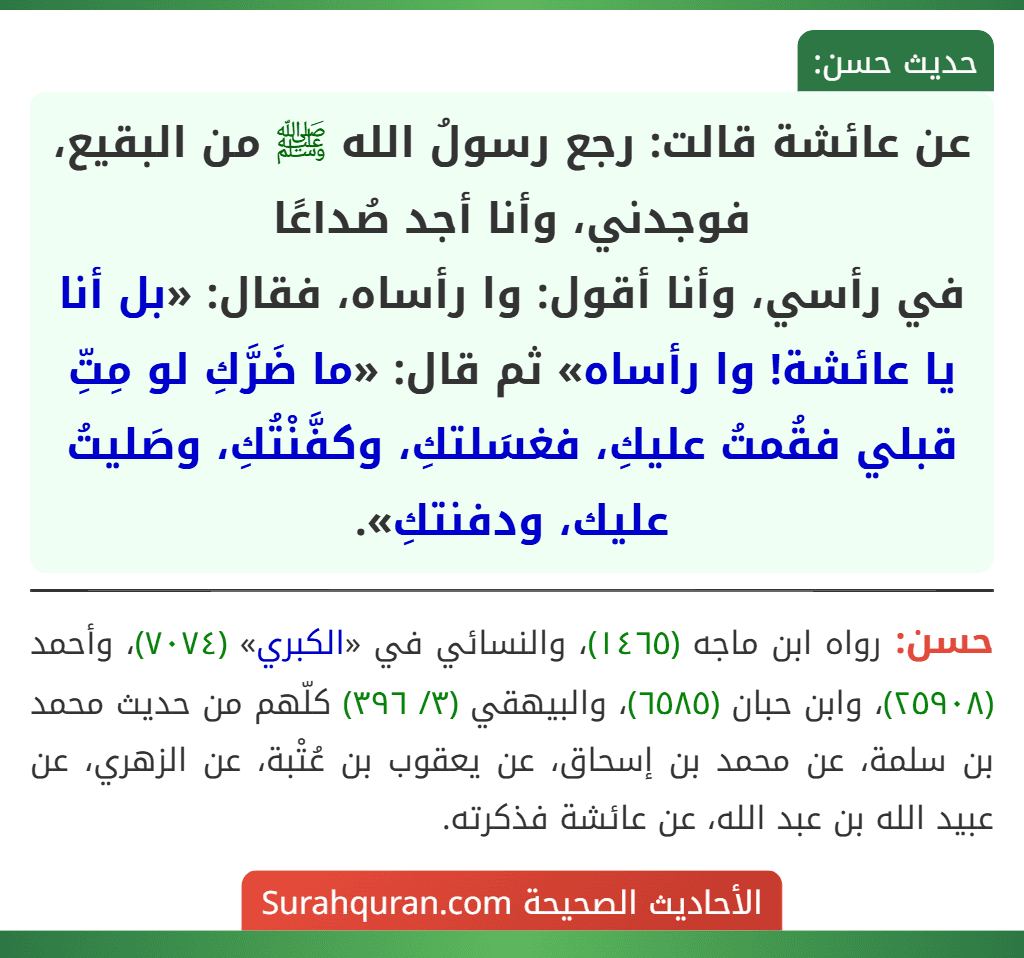 حديث حسن:

عن عائشة قالت: رجع رسولُ الله ﷺ من البقيع، فوجدني، وأنا أجد صُداعًا في رأسي، وأنا أقول: وا رأساه، فقال: «بل أنا يا عائشة! وا رأساه» ثم قال: «ما ضَرَّكِ لو مِتِّ قبلي فقُمتُ عليكِ، فغسَلتكِ، وكفَّنْتُكِ، وصَليتُ عليك، ودفنتكِ».

حسن: رواه ابن ماجه (١٤٦٥)، والنسائي في «الكبري» (٧٠٧٤)، وأحمد (٢٥٩٠٨)، وابن حبان (٦٥٨٥)، والبيهقي (٣/ ٣٩٦) كلّهم من حديث محمد بن سلمة، عن محمد بن إسحاق، عن يعقوب بن عُتْبة، عن الزهري، عن عبيد الله بن عبد الله، عن عائشة فذكرته.

الأحاديث الصحيحة Surahquran.com